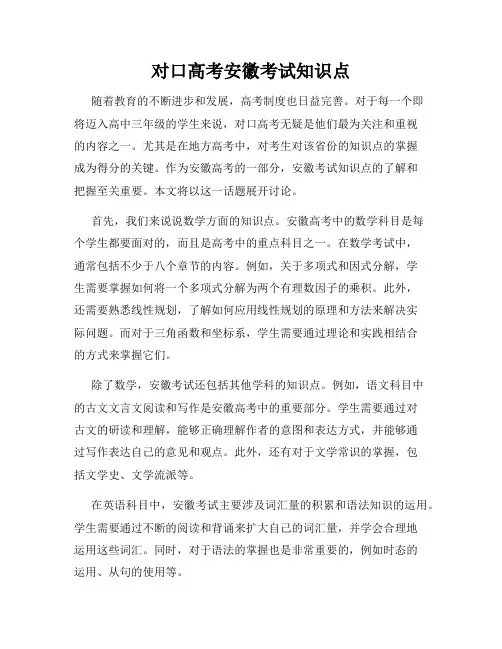 对口高考安徽考试知识点

随着教育的不断进步和发展，高考制度也日益完善。对于每一个即将迈入高中三年级的学生来说，对口高考无疑是他们最为关注和重视的内容之一。尤其是在地方高考中，对考生对该省份的知识点的掌握成为得分的关键。作为安徽高考的一部分，安徽考试知识点的了解和把握至关重要。本文将以这一话题展开讨论。

首先，我们来说说数学方面的知识点。安徽高考中的数学科目是每个学生都要面对的，而且是高考中的重点科目之一。在数学考试中，通常包括不少于八个章节的内容。例如，关于多项式和因式分解，学生需要掌握如何将一个多项式分解为两个有理数因子的乘积。此外，还需要熟悉线性规划，了解如何应用线性规划的原理和方法来解决实际问题。而对于三角函数和坐标系，学生需要通过理论和实践相结合的方式来掌握它们。

除了数学，安徽考试还包括其他学科的知识点。例如，语文科目中的古文文言文阅读和写作是安徽高考中的重要部分。学生需要通过对古文的研读和理解，能够正确理解作者的意图和表达方式，并能够通过写作表达自己的意见和观点。此外，还有对于文学常识的掌握，包括文学史、文学流派等。

在英语科目中，安徽考试主要涉及词汇量的积累和语法知识的运用。学生需要通过不断的阅读和背诵来扩大自己的词汇量，并学会合理地运用这些词汇。同时，对于语法的掌握也是非常重要的，例如时态的运用、从句的使用等。